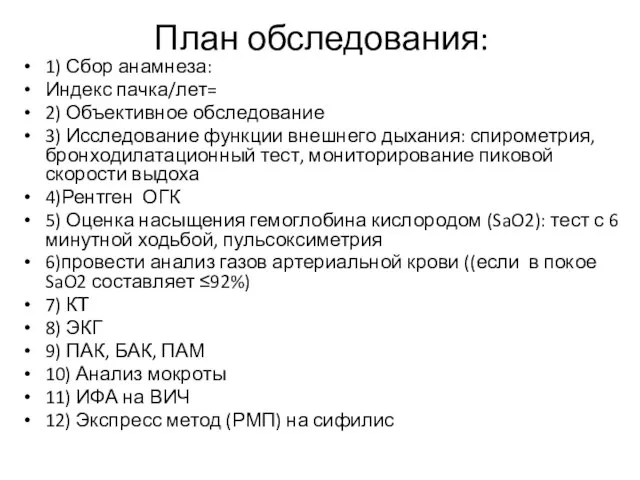 План обследования:

• 1) Сбор анамнеза:
• Индекс пачка/лет=
• 2) Объективное обследование
• 3) Исследование функции внешнего дыхания: спирометрия, бронходилатационный тест, мониторирование пиковой скорости выдоха
• 4)Рентген ОГК
• 5) Оценка насыщения гемоглобина кислородом (SaO2): тест с 6 минутной ходьбой, пульсоксиметрия
• 6)провести анализ газов артериальной крови ((если в покое SaO2 составляет ≤92%)
• 7) КТ
• 8) ЭКГ
• 9) ПАК, БАК, ПАМ
• 10) Анализ мокроты
• 11) ИФА на ВИЧ
• 12) Экспресс метод (РМП) на сифилис